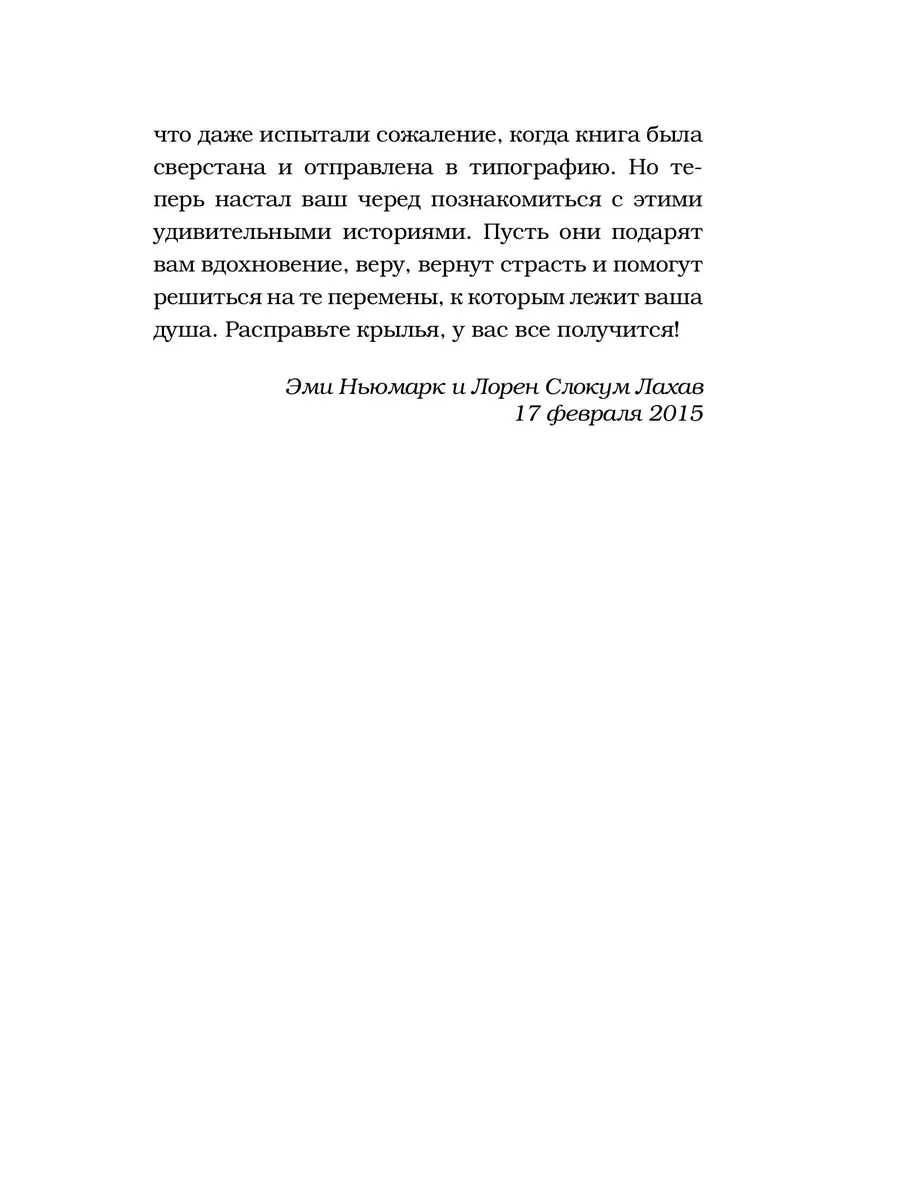 что даже испытали сожаление, когда книга была сверстана и отправлена в типографию. Но теперь настал ваш черед познакомиться с этими удивительными историями. Пусть они подарят вам вдохновение, веру, вернут страсть и помогут решиться на те перемены, к которым лежит ваша душа. Расправьте крылья, у вас все получится!

Эми Ньюмарк и Лорен Слокум Лахав
17 февраля 2015